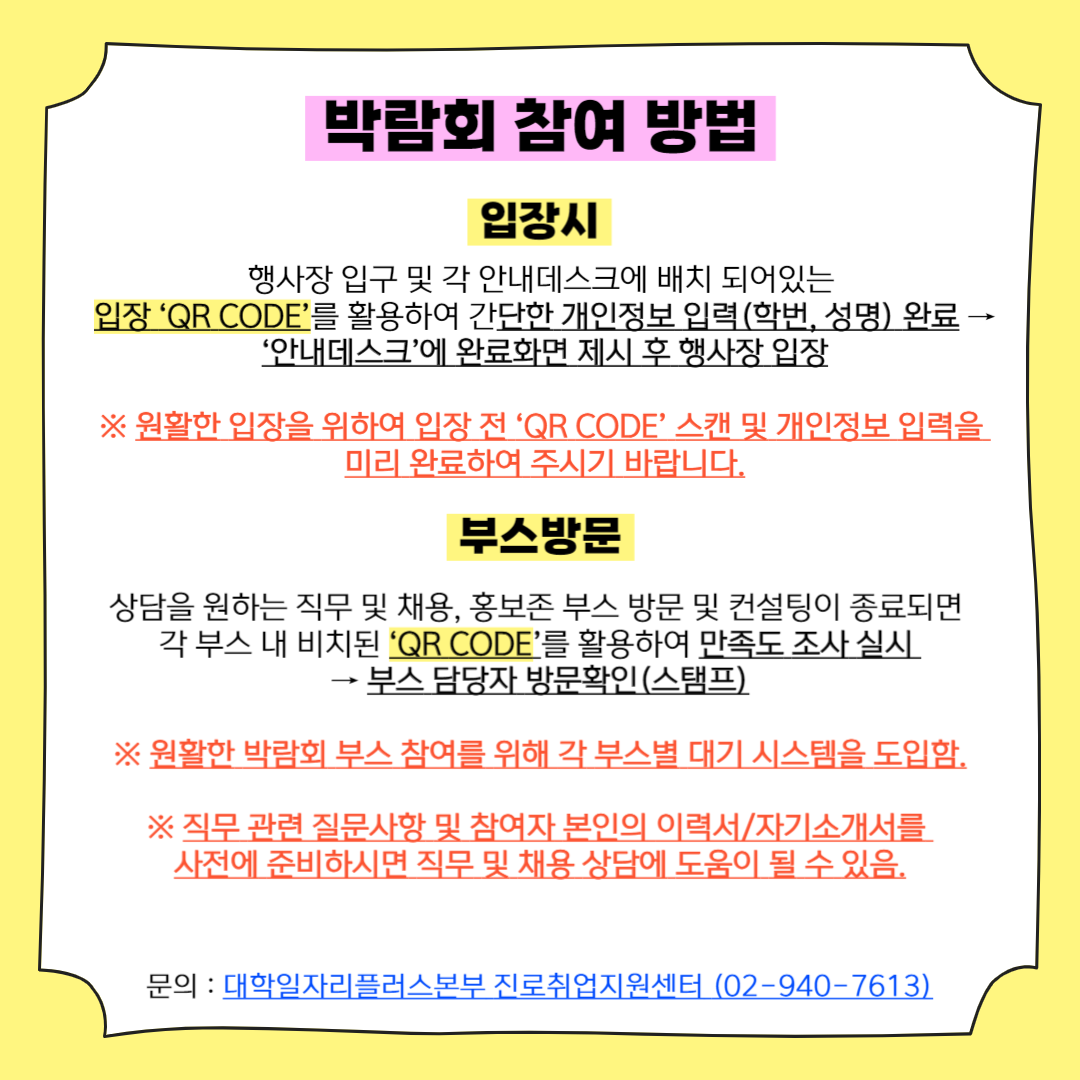 박람회 참여 방법

입장시

행사장 입구 및 각 안내데스크에 배치 되어있는 입장 'QR CODE'를 활용하여 간단한 개인정보 입력(학번, 성명) 완료 → '안내데스크'에 완료화면 제시 후 행사장 입장

※ 원활한 입장을 위하여 입장 전 'QR CODE' 스캔 및 개인정보 입력을 미리 완료하여 주시기 바랍니다.

부스방문

상담을 원하는 직무 및 채용, 홍보존 부스 방문 및 컨설팅이 종료되면 각 부스 내 비치된 'QR CODE'를 활용하여 만족도 조사 실시 → 부스 담당자 방문확인(스탬프)

※ 원활한 박람회 부스 참여를 위해 각 부스별 대기 시스템을 도입함.

※ 직무 관련 질문사항 및 참여자 본인의 이력서/자기소개서를 사전에 준비하시면 직무 및 채용 상담에 도움이 될 수 있음.

문의 : 대학일자리플러스본부 진로취업지원센터 (02-940-7613)